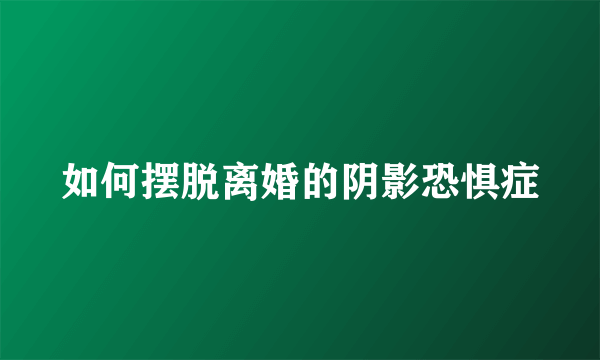 如何摆脱离婚的阴影恐惧症